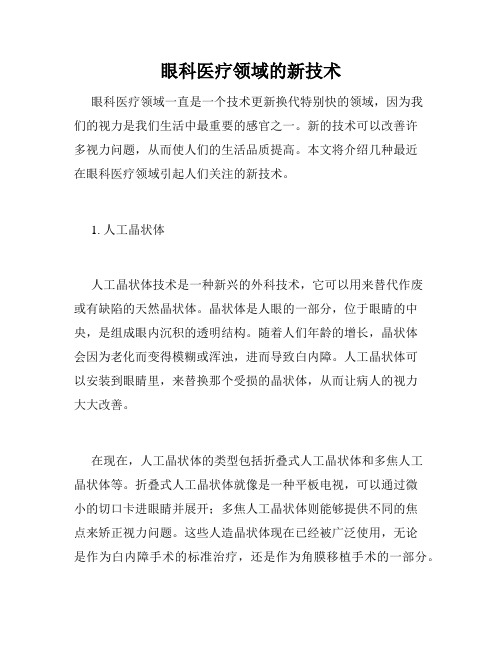 眼科医疗领域的新技术

眼科医疗领域一直是一个技术更新换代特别快的领域，因为我们的视力是我们生活中最重要的感官之一。新的技术可以改善许多视力问题，从而使人们的生活品质提高。本文将介绍几种最近在眼科医疗领域引起人们关注的新技术。

1. 人工晶状体

人工晶状体技术是一种新兴的外科技术，它可以用来替代作废或有缺陷的天然晶状体。晶状体是人眼的一部分，位于眼睛的中央，是组成眼内沉积的透明结构。随着人们年龄的增长，晶状体会因为老化而变得模糊或浑浊，进而导致白内障。人工晶状体可以安装到眼睛里，来替换那个受损的晶状体，从而让病人的视力大大改善。

在现在，人工晶状体的类型包括折叠式人工晶状体和多焦人工晶状体等。折叠式人工晶状体就像是一种平板电视，可以通过微小的切口卡进眼睛并展开；多焦人工晶状体则能够提供不同的焦点来矫正视力问题。这些人造晶状体现在已经被广泛使用，无论是作为白内障手术的标准治疗，还是作为角膜移植手术的一部分。